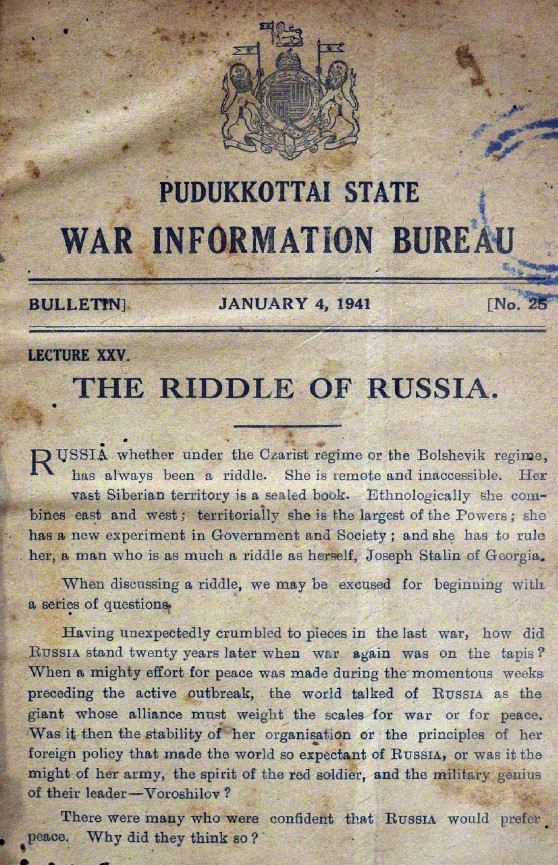 PUDUKKOTTAI STATE
WAR INFORMATION BUREAU

BULLETIN] JANUARY 4, 1941 [No. 25

LECTURE XXV.

THE RIDDLE OF RUSSIA.

RUSSIA whether under the Czarist regime or the Bolshevik regime, has always been a riddle. She is remote and inaccessible. Her vast Siberian territory is a sealed book. Ethnologically she combines east and west; territorially she is the largest of the Powers; she has a new experiment in Government and Society; and she has to rule her, a man who is as much a riddle as herself, Joseph Stalin of Georgia.

When discussing a riddle, we may be excused for beginning with a series of questions.

Having unexpectedly crumbled to pieces in the last war, how did RUSSIA stand twenty years later when war again was on the tapis? When a mighty effort for peace was made during the momentous weeks preceding the active outbreak, the world talked of RUSSIA as the giant whose alliance must weight the scales for war or for peace. Was it then the stability of her organisation or the principles of her foreign policy that made the world so expectant of RUSSIA, or was it the might of her army, the spirit of the red soldier, and the military genius of their leader—Voroshilov?

There were many who were confident that RUSSIA would prefer peace. Why did they think so?